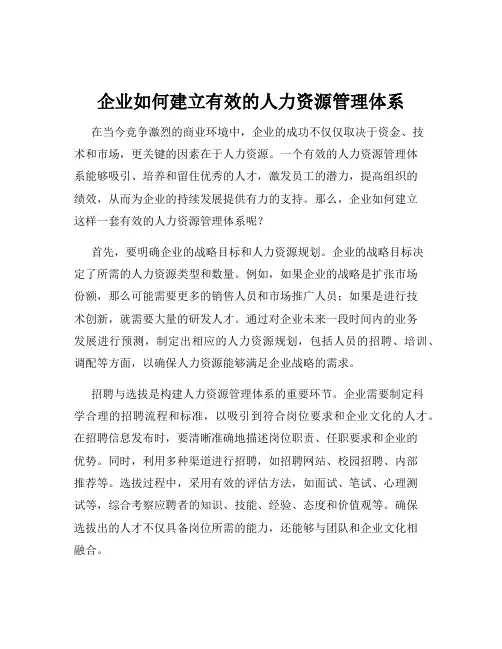 企业如何建立有效的人力资源管理体系

在当今竞争激烈的商业环境中，企业的成功不仅仅取决于资金、技术和市场，更关键的因素在于人力资源。一个有效的人力资源管理体系能够吸引、培养和留住优秀的人才，激发员工的潜力，提高组织的绩效，从而为企业的持续发展提供有力的支持。那么，企业如何建立这样一套有效的人力资源管理体系呢？

首先，要明确企业的战略目标和人力资源规划。企业的战略目标决定了所需的人力资源类型和数量。例如，如果企业的战略是扩张市场份额，那么可能需要更多的销售人员和市场推广人员；如果是进行技术创新，就需要大量的研发人才。通过对企业未来一段时间内的业务发展进行预测，制定出相应的人力资源规划，包括人员的招聘、培训、调配等方面，以确保人力资源能够满足企业战略的需求。

招聘与选拔是构建人力资源管理体系的重要环节。企业需要制定科学合理的招聘流程和标准，以吸引到符合岗位要求和企业文化的人才。在招聘信息发布时，要清晰准确地描述岗位职责、任职要求和企业的优势。同时，利用多种渠道进行招聘，如招聘网站、校园招聘、内部推荐等。选拔过程中，采用有效的评估方法，如面试、笔试、心理测试等，综合考察应聘者的知识、技能、经验、态度和价值观等。确保选拔出的人才不仅具备岗位所需的能力，还能够与团队和企业文化相融合。